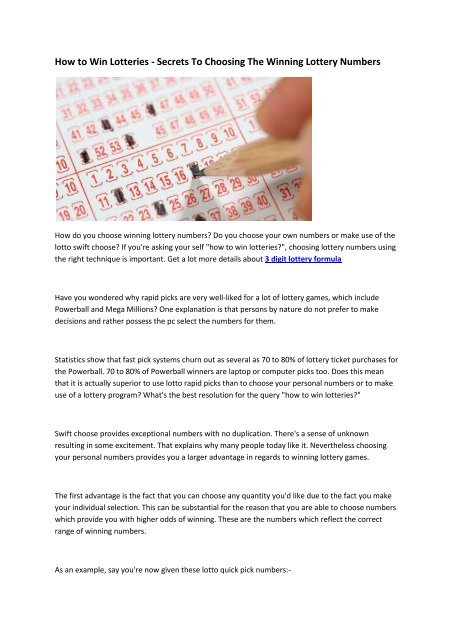 How to Win Lotteries - Secrets To Choosing The Winning Lottery Numbers

How do you choose winning lottery numbers? Do you choose your own numbers or make use of the lotto swift choose? If you're asking your self "how to win lotteries?", choosing lottery numbers using the right technique is important. Get a lot more details about 3 digit lottery formula

Have you wondered why rapid picks are very well-liked for a lot of lottery games, which include Powerball and Mega Millions? One explanation is that persons by nature do not prefer to make decisions and rather possess the pc select the numbers for them.

Statistics show that fast pick systems churn out as several as 70 to 80% of lottery ticket purchases for the Powerball. 70 to 80% of Powerball winners are laptop or computer picks too. Does this mean that it is actually superior to use lotto rapid picks than to choose your personal numbers or to make use of a lottery program? What's the best resolution for the query "how to win lotteries?"

Swift choose provides exceptional numbers with no duplication. There's a sense of unknown resulting in some excitement. That explains why many people today like it. Nevertheless choosing your personal numbers provides you a larger advantage in regards to winning lottery games.

The first advantage is the fact that you can choose any quantity you'd like due to the fact you make your individual selection. This can be substantial for the reason that you are able to choose numbers which provide you with higher odds of winning. These are the numbers which reflect the correct range of winning numbers.

As an example, say you're now given these lotto quick pick numbers:-